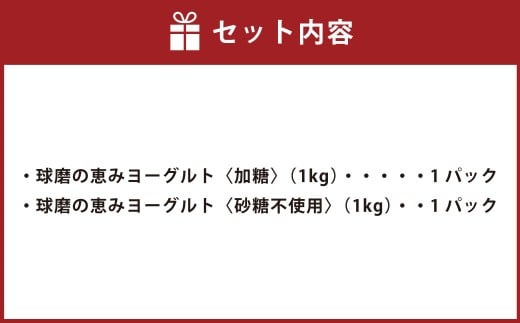 セット内容

・球磨の恵みヨーグルト〈加糖〉（1kg）・・・・・1パック
・球磨の恵みヨーグルト〈砂糖不使用〉（1kg）・・1パック